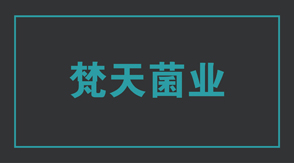 梵天菌业